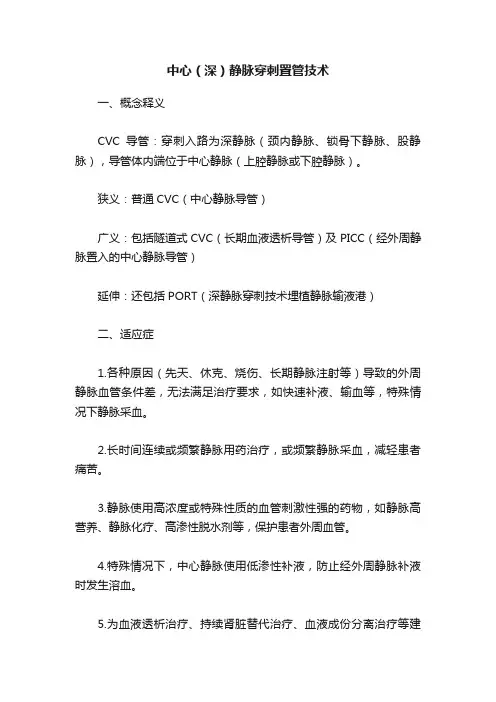 中心（深）静脉穿刺置管技术

一、概念释义

CVC 导管：穿刺入路为深静脉（颈内静脉、锁骨下静脉、股静脉），导管体内端位于中心静脉（上腔静脉或下腔静脉）。

狭义：普通 CVC（中心静脉导管）

广义：包括隧道式 CVC（长期血液透析导管）及 PICC（经外周静脉置入的中心静脉导管）

延伸：还包括 PORT（深静脉穿刺技术埋植静脉输液港）

二、适应症

1.各种原因（先天、休克、烧伤、长期静脉注射等）导致的外周静脉血管条件差，无法满足治疗要求，如快速补液、输血等，特殊情况下静脉采血。

2.长时间连续或频繁静脉用药治疗，或频繁静脉采血，减轻患者痛苦。

3.静脉使用高浓度或特殊性质的血管刺激性强的药物，如静脉高营养、静脉化疗、高渗性脱水剂等，保护患者外周血管。

4.特殊情况下，中心静脉使用低渗性补液，防止经外周静脉补液时发生溶血。

5.为血液透析治疗、持续肾脏替代治疗、血液成份分离治疗等建